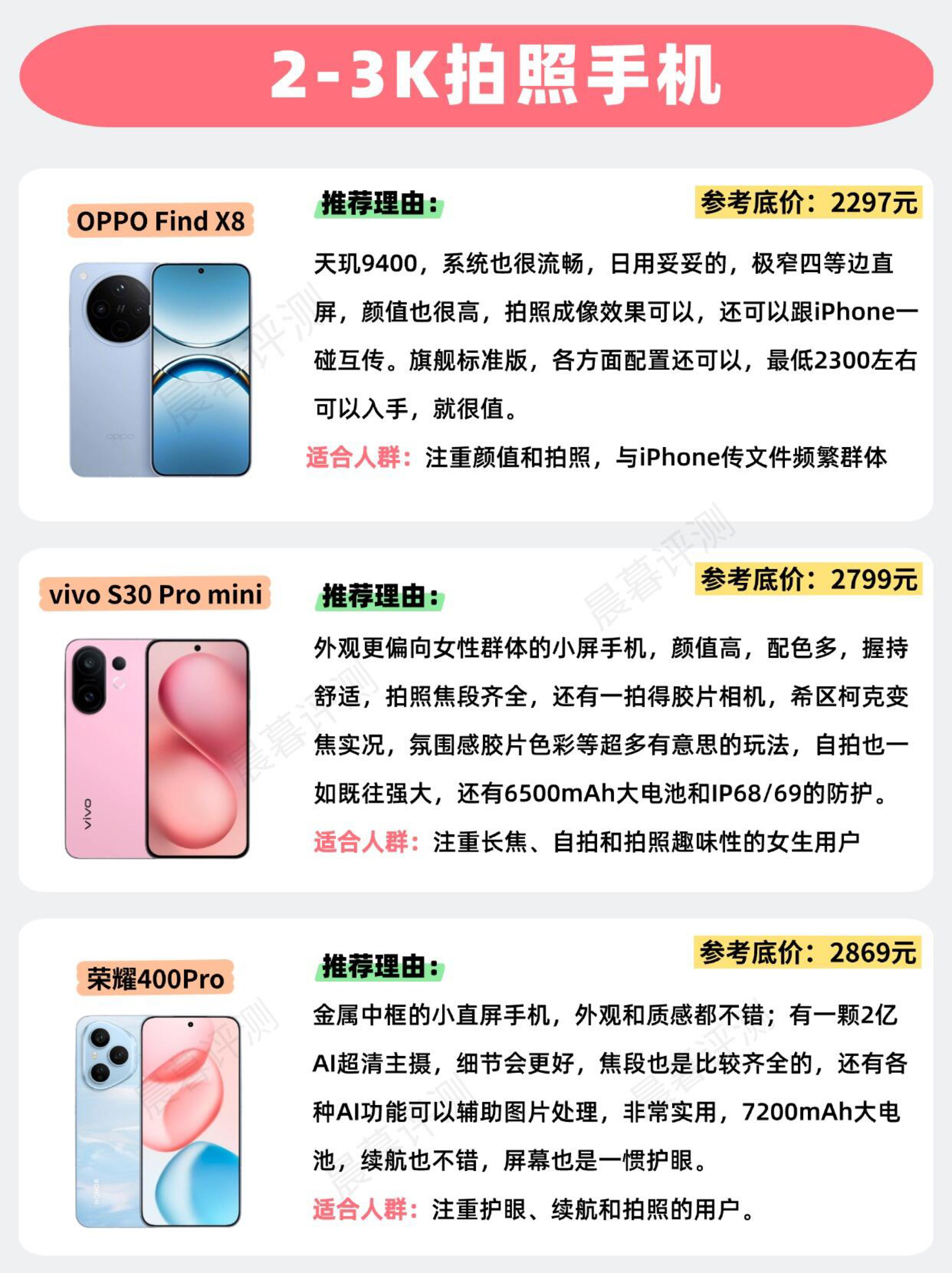 2-3K拍照手机

OPPO Find X8

推荐理由：

参考底价：2297元

天玑9400，系统也很流畅，日用妥妥的，极窄四等边直屏，颜值也很高，拍照成像效果可以，还可以跟iPhone一碰互传。旗舰标准版，各方面配置还可以，最低2300左右可以入手，就很值。

适合人群：注重颜值和拍照，与iPhone传文件频繁群体

晨暮评测

vivo S30 Pro mini

推荐理由：

参考底价：2799元

外观更偏向女性群体的小屏手机，颜值高，配色多，握持舒适，拍照焦段齐全，还有一拍得胶片相机，希区柯克变焦实况，氛围感胶片色彩等超多有意思的玩法，自拍也一如既往强大，还有6500mAh大电池和IP68/69的防护。

适合人群：注重长焦、自拍和拍照趣味性的女生用户

荣耀400Pro

推荐理由：

参考底价：2869元

金属中框的小直屏手机，外观和质感都不错；有一颗2亿AI超清主摄，细节会更好，焦段也是比较齐全的，还有各种AI功能可以辅助图片处理，非常实用，7200mAh大电池，续航也不错，屏幕也是一惯护眼。

适合人群：注重护眼、续航和拍照的用户。